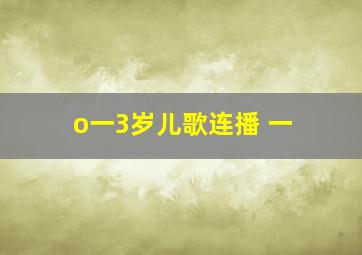 o一3岁儿歌连播 一